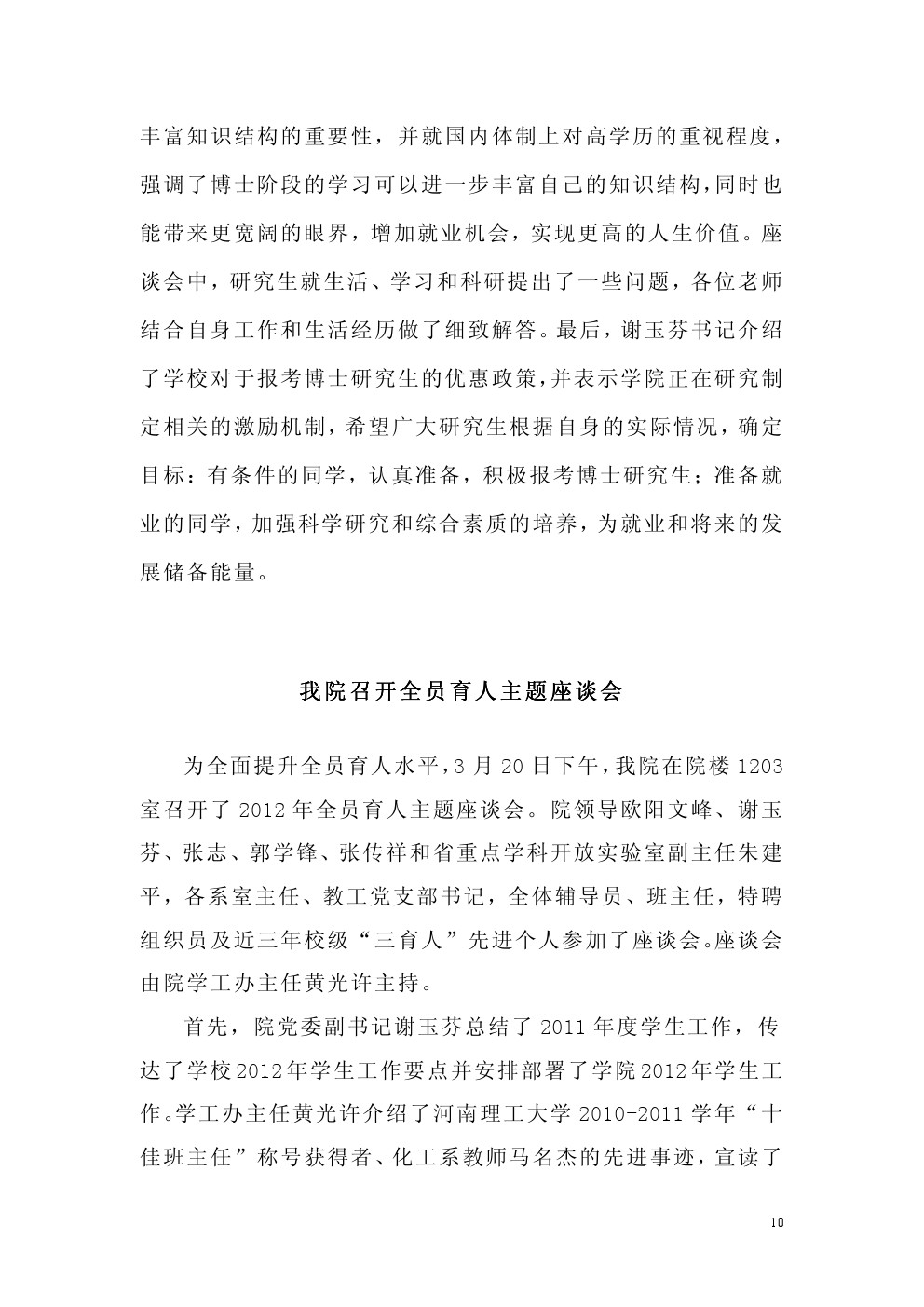 丰富知识结构的重要性，并就国内体制上对高学历的重视程度，强调了博士阶段的学习可以进一步丰富自己的知识结构，同时也能带来更宽阔的眼界，增加就业机会，实现更高的人生价值。座谈会中，研究生就生活、学习和科研提出了一些问题，各位老师结合自身工作和生活经历做了细致解答。最后，谢玉芬书记介绍了学校对于报考博士研究生的优惠政策，并表示学院正在研究制定相关的激励机制，希望广大研究生根据自身的实际情况，确定目标：有条件的同学，认真准备，积极报考博士研究生；准备就业的同学，加强科学研究和综合素质的培养，为就业和将来的发展储备能量。

我院召开全员育人主题座谈会

为全面提升全员育人水平，3 月 20 日下午，我院在院楼 1203 室召开了 2012 年全员育人主题座谈会。院领导欧阳文峰、谢玉芬、张志、郭学锋、张传祥和省重点学科开放实验室副主任朱建平，各系室主任、教工党支部书记，全体辅导员、班主任，特聘组织员及近三年校级“三育人”先进个人参加了座谈会。座谈会由院学工办主任黄光许主持。

首先，院党委副书记谢玉芬总结了 2011 年度学生工作，传达了学校 2012 年学生工作要点并安排部署了学院 2012 年学生工作。学工办主任黄光许介绍了河南理工大学 2010-2011 学年“十佳班主任”称号获得者、化工系教师马名杰的先进事迹，宣读了

10